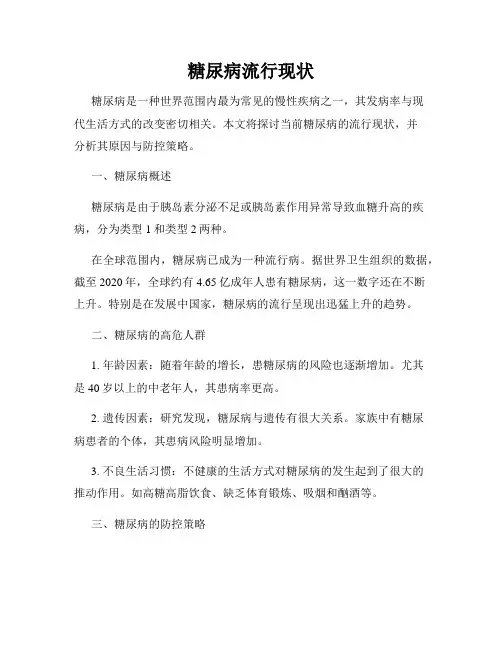 糖尿病流行现状

糖尿病是一种世界范围内最为常见的慢性疾病之一，其发病率与现代生活方式的改变密切相关。本文将探讨当前糖尿病的流行现状，并分析其原因与防控策略。

一、糖尿病概述

糖尿病是由于胰岛素分泌不足或胰岛素作用异常导致血糖升高的疾病，分为类型 1 和类型 2 两种。

在全球范围内，糖尿病已成为一种流行病。据世界卫生组织的数据，截至 2020 年，全球约有 4.65 亿成年人患有糖尿病，这一数字还在不断上升。特别是在发展中国家，糖尿病的流行呈现出迅猛上升的趋势。

二、糖尿病的高危人群

1. 年龄因素：随着年龄的增长，患糖尿病的风险也逐渐增加。尤其是 40 岁以上的中老年人，其患病率更高。

2. 遗传因素：研究发现，糖尿病与遗传有很大关系。家族中有糖尿病患者的个体，其患病风险明显增加。

3. 不良生活习惯：不健康的生活方式对糖尿病的发生起到了很大的推动作用。如高糖高脂饮食、缺乏体育锻炼、吸烟和酗酒等。

三、糖尿病的防控策略